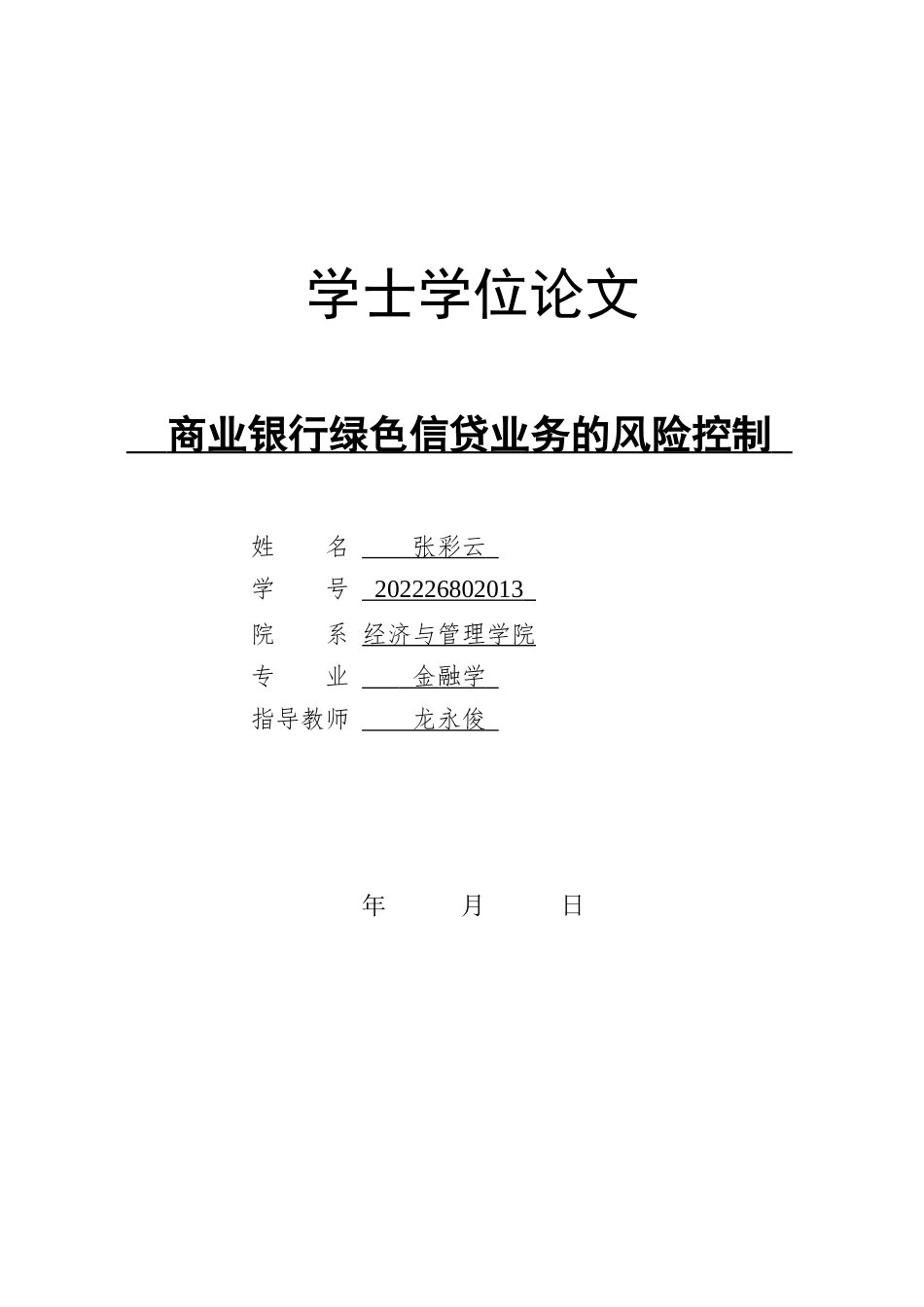 学士学位论文

商业银行绿色信贷业务的风险控制

姓　　名　张彩云
学　　号　202226802013
院　　系　经济与管理学院
专　　业　金融学
指导教师　龙永俊

年　　月　　日